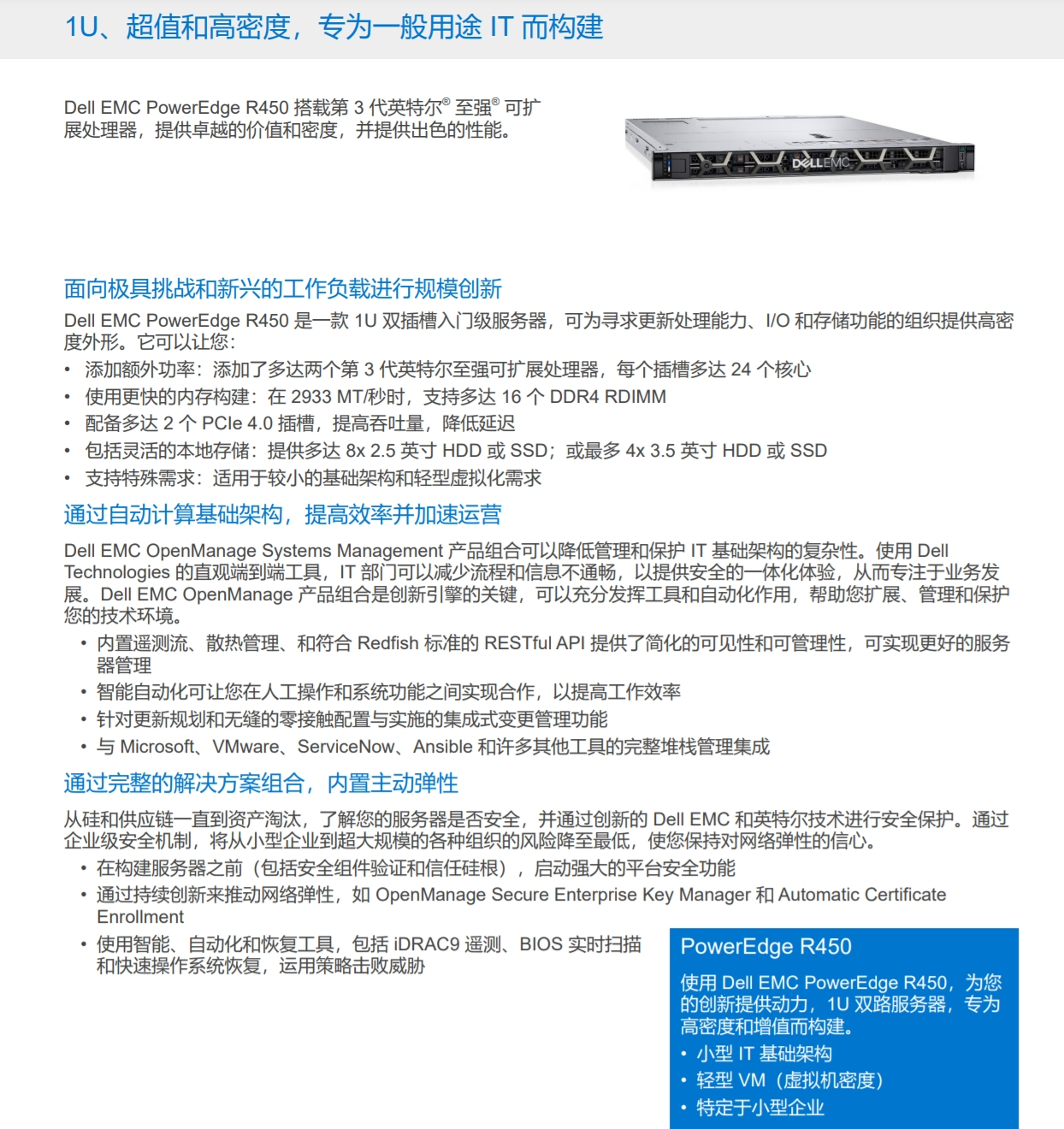 1U、超值和高密度，专为一般用途 IT 而构建

Dell EMC PowerEdge R450 搭载第 3 代英特尔® 至强® 可扩展处理器，提供卓越的价值和密度，并提供出色的性能。

DELLEMC

面向极具挑战和新兴的工作负载进行规模创新
Dell EMC PowerEdge R450 是一款 1U 双插槽入门级服务器，可为寻求更新处理能力、I/O 和存储功能的组织提供高密度外形。它可以让您：
• 添加额外功率：添加了多达两个第 3 代英特尔至强可扩展处理器，每个插槽多达 24 个核心
• 使用更快的内存构建：在 2933 MT/秒时，支持多达 16 个 DDR4 RDIMM
• 配备多达 2 个 PCIe 4.0 插槽，提高吞吐量，降低延迟
• 包括灵活的本地存储：提供多达 8x 2.5 英寸 HDD 或 SSD；或最多 4x 3.5 英寸 HDD 或 SSD
• 支持特殊需求：适用于较小的基础架构和轻型虚拟化需求

通过自动计算基础架构，提高效率并加速运营
Dell EMC OpenManage Systems Management 产品组合可以降低管理和保护 IT 基础架构的复杂性。使用 Dell Technologies 的直观端到端工具，IT 部门可以减少流程和信息不通畅，以提供安全的一体化体验，从而专注于业务发展。Dell EMC OpenManage 产品组合是创新引擎的关键，可以充分发挥工具和自动化作用，帮助您扩展、管理和保护您的技术环境。
• 内置遥测流、散热管理、和符合 Redfish 标准的 RESTful API 提供了简化的可见性和可管理性，可实现更好的服务器管理
• 智能自动化可让您在人工操作和系统功能之间实现合作，以提高工作效率
• 针对更新规划和无缝的零接触配置与实施的集成式变更管理功能
• 与 Microsoft、VMware、ServiceNow、Ansible 和许多其他工具的完整堆栈管理集成

通过完整的解决方案组合，内置主动弹性
从硅和供应链一直到资产淘汰，了解您的服务器是否安全，并通过创新的 Dell EMC 和英特尔技术进行安全保护。通过企业级安全机制，将从小型企业到超大规模的各种组织的风险降至最低，使您保持对网络弹性的信心。
• 在构建服务器之前（包括安全组件验证和信任硅根），启动强大的平台安全功能
• 通过持续创新来推动网络弹性，如 OpenManage Secure Enterprise Key Manager 和 Automatic Certificate Enrollment
• 使用智能、自动化和恢复工具，包括 iDRAC9 遥测、BIOS 实时扫描和快速操作系统恢复，运用策略击败威胁

PowerEdge R450
使用 Dell EMC PowerEdge R450，为您的创新提供动力，1U 双路服务器，专为高密度和增值而构建。
• 小型 IT 基础架构
• 轻型 VM（虚拟机密度）
• 特定于小型企业